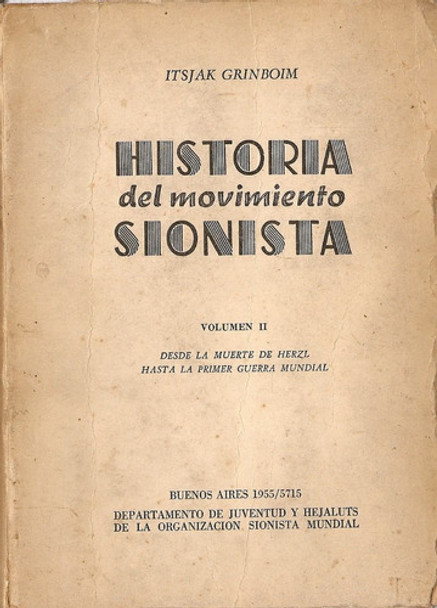 ITSJAK GRINBOIM

HISTORIA
del movimiento
SIONISTA

VOLUMEN II

DESDE LA MUERTE DE HERZL
HASTA LA PRIMER GUERRA MUNDIAL

BUENOS AIRES 1955/5715

DEPARTAMENTO DE JUVENTUD Y HEJALUTS
DE LA ORGANIZACION SIONISTA MUNDIAL